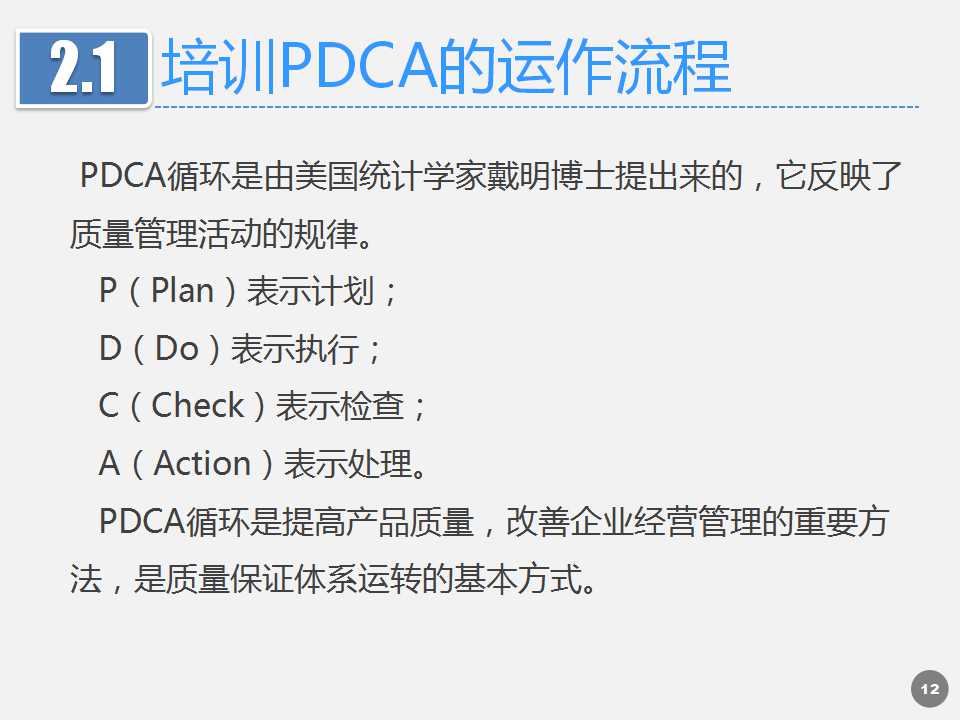 2.1 培训PDCA的运作流程

PDCA循环是由美国统计学家戴明博士提出来的，它反映了质量管理活动的规律。

P（Plan）表示计划；

D（Do）表示执行；

C（Check）表示检查；

A（Action）表示处理。

PDCA循环是提高产品质量，改善企业经营管理的重要方法，是质量保证体系运转的基本方式。

12